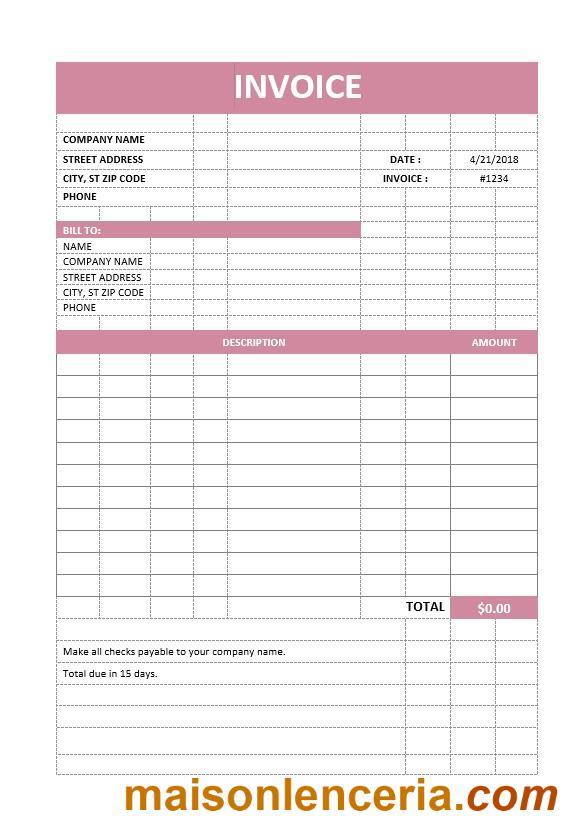 INVOICE

COMPANY NAME
STREET ADDRESS
CITY, ST ZIP CODE
PHONE

DATE : 4/21/2018
INVOICE : #1234

BILL TO:
NAME
COMPANY NAME
STREET ADDRESS
CITY, ST ZIP CODE
PHONE

| DESCRIPTION | AMOUNT |
|---|---|
| | |
| | |
| | |
| | |
| | |
| | |
| | |
| | |
| | |
| | |
| | |
| TOTAL | $0.00 |

Make all checks payable to your company name.

Total due in 15 days.

maisonlenceria.com